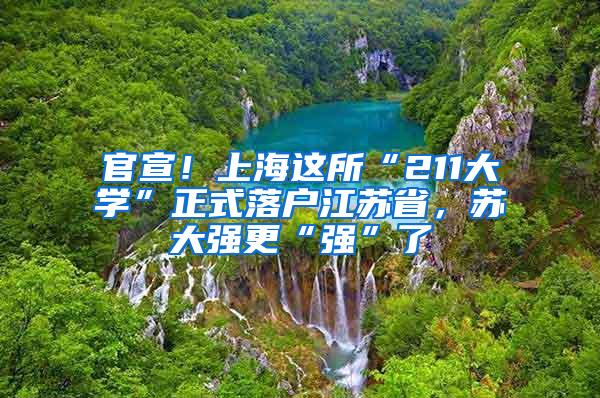 官宣！上海这所“211大学”正式落户江苏省，苏大强更“强”了